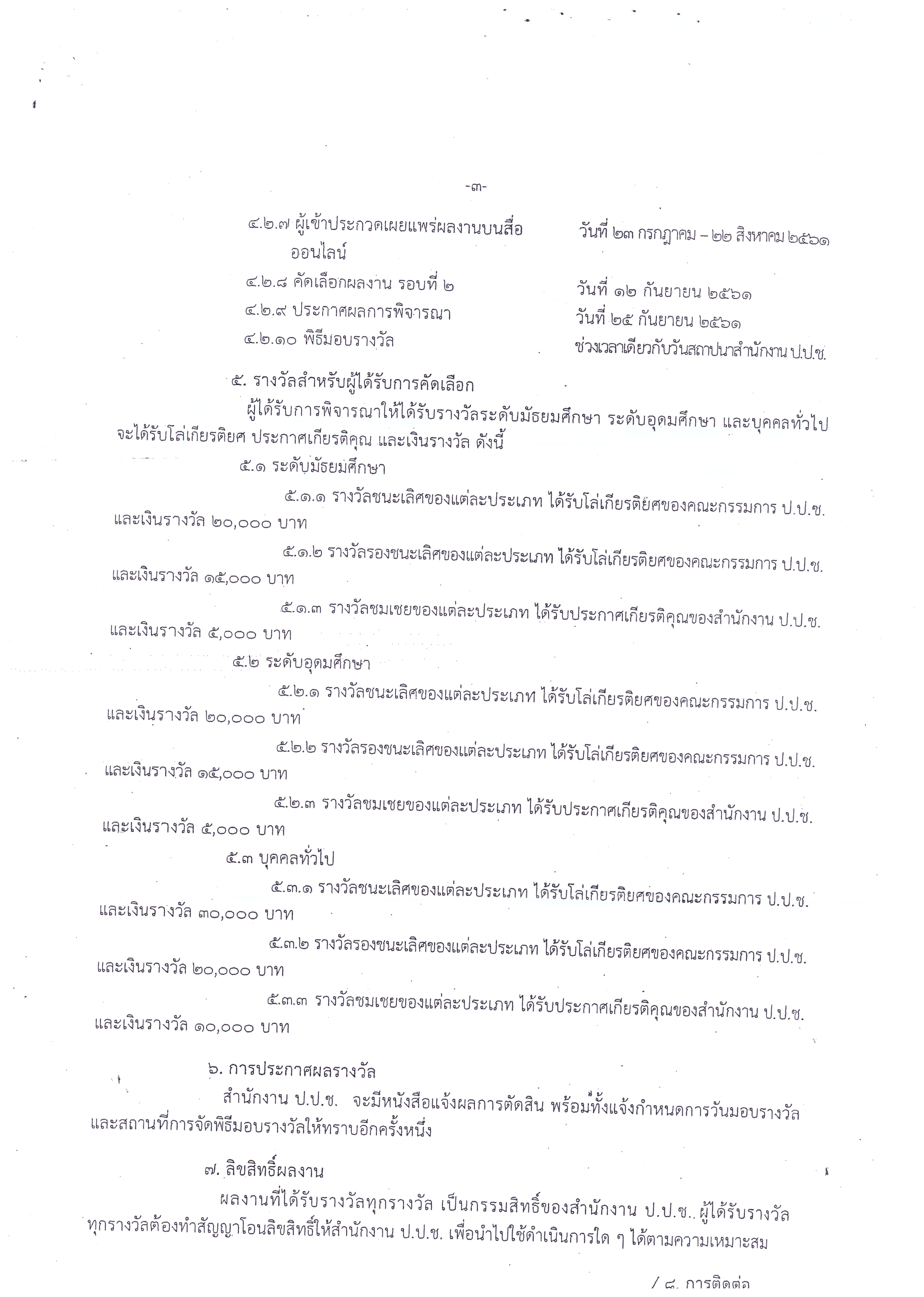 -๓-

๔.๒.๗ ผู้เข้าประกวดเผยแพร่ผลงานบนสื่อออนไลน์ วันที่ ๒๓ กรกฎาคม – ๒๒ สิงหาคม ๒๕๖๑

๔.๒.๘ คัดเลือกผลงาน รอบที่ ๒ วันที่ ๑๒ กันยายน ๒๕๖๑

๔.๒.๙ ประกาศผลการพิจารณา วันที่ ๒๕ กันยายน ๒๕๖๑

๔.๒.๑๐ พิธีมอบรางวัล ช่วงเวลาเดียวกับวันสถาปนาสำนักงาน ป.ป.ช.

๕. รางวัลสำหรับผู้ได้รับการคัดเลือก

ผู้ได้รับการพิจารณาให้ได้รับรางวัลระดับมัธยมศึกษา ระดับอุดมศึกษา และบุคคลทั่วไป จะได้รับโล่เกียรติยศ ประกาศเกียรติคุณ และเงินรางวัล ดังนี้

๕.๑ ระดับมัธยมศึกษา

๕.๑.๑ รางวัลชนะเลิศของแต่ละประเภท ได้รับโล่เกียรติยศของคณะกรรมการ ป.ป.ช. และเงินรางวัล ๒๐,๐๐๐ บาท

๕.๑.๒ รางวัลรองชนะเลิศของแต่ละประเภท ได้รับโล่เกียรติยศของคณะกรรมการ ป.ป.ช. และเงินรางวัล ๑๕,๐๐๐ บาท

๕.๑.๓ รางวัลชมเชยของแต่ละประเภท ได้รับประกาศเกียรติคุณของสำนักงาน ป.ป.ช. และเงินรางวัล ๕,๐๐๐ บาท

๕.๒ ระดับอุดมศึกษา

๕.๒.๑ รางวัลชนะเลิศของแต่ละประเภท ได้รับโล่เกียรติยศของคณะกรรมการ ป.ป.ช. และเงินรางวัล ๒๐,๐๐๐ บาท

๕.๒.๒ รางวัลรองชนะเลิศของแต่ละประเภท ได้รับโล่เกียรติยศของคณะกรรมการ ป.ป.ช. และเงินรางวัล ๑๕,๐๐๐ บาท

๕.๒.๓ รางวัลชมเชยของแต่ละประเภท ได้รับประกาศเกียรติคุณของสำนักงาน ป.ป.ช. และเงินรางวัล ๕,๐๐๐ บาท

๕.๓ บุคคลทั่วไป

๕.๓.๑ รางวัลชนะเลิศของแต่ละประเภท ได้รับโล่เกียรติยศของคณะกรรมการ ป.ป.ช. และเงินรางวัล ๓๐,๐๐๐ บาท

๕.๓.๒ รางวัลรองชนะเลิศของแต่ละประเภท ได้รับโล่เกียรติยศของคณะกรรมการ ป.ป.ช. และเงินรางวัล ๒๐,๐๐๐ บาท

๕.๓.๓ รางวัลชมเชยของแต่ละประเภท ได้รับประกาศเกียรติคุณของสำนักงาน ป.ป.ช. และเงินรางวัล ๑๐,๐๐๐ บาท

๖. การประกาศผลรางวัล

สำนักงาน ป.ป.ช. จะมีหนังสือแจ้งผลการตัดสิน พร้อมทั้งแจ้งกำหนดการวันมอบรางวัล และสถานที่การจัดพิธีมอบรางวัลให้ทราบอีกครั้งหนึ่ง

๗. ลิขสิทธิ์ผลงาน

ผลงานที่ได้รับรางวัลทุกรางวัล เป็นกรรมสิทธิ์ของสำนักงาน ป.ป.ช. ผู้ได้รับรางวัลทุกรางวัลต้องทำสัญญาโอนลิขสิทธิ์ให้สำนักงาน ป.ป.ช. เพื่อนำไปใช้ดำเนินการใด ๆ ได้ตามความเหมาะสม

/ ๘. การติดต่อ